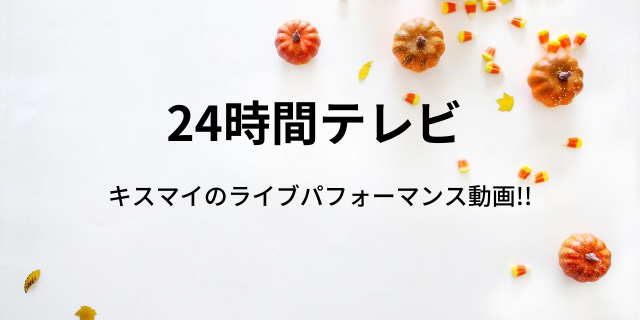 24時間テレビ

キスマイのライブパフォーマンス動画!!